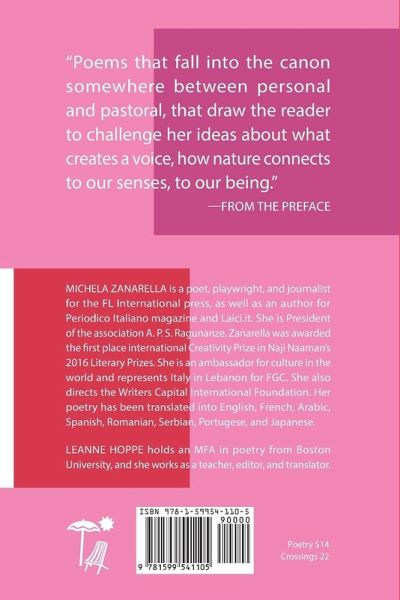 "Poems that fall into the canon somewhere between personal and pastoral, that draw the reader to challenge her ideas about what creates a voice, how nature connects to our senses, to our being."

—FROM THE PREFACE

MICHELA ZANARELLA is a poet, playwright, and journalist for the FL International press, as well as an author for Periodico Italiano magazine and Laici.it. She is President of the association A. P. S. Ragunanze. Zanarella was awarded the first place international Creativity Prize in Naji Naaman's 2016 Literary Prizes. She is an ambassador for culture in the world and represents Italy in Lebanon for FGC. She also directs the Writers Capital International Foundation. Her poetry has been translated into English, French, Arabic, Spanish, Romanian, Serbian, Portugese, and Japanese.

LEANNE HOPPE holds an MFA in poetry from Boston University, and she works as a teacher, editor, and translator.

ISBN 978-1-59954-110-5

90000

9 781599 541105

Poetry $14
Crossings 22